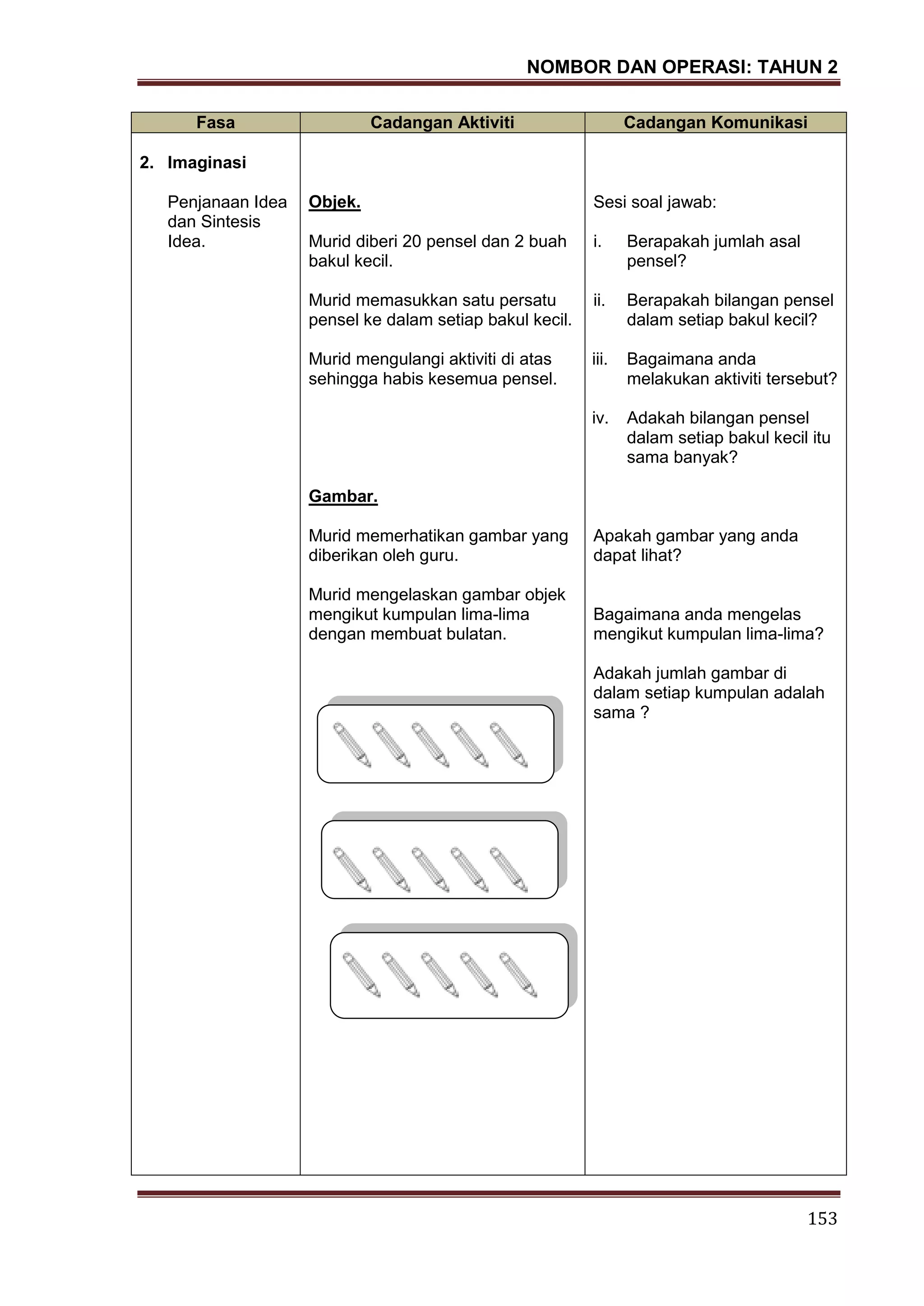 NOMBOR DAN OPERASI: TAHUN 2

| Fasa | Cadangan Aktiviti | Cadangan Komunikasi |
|---|---|---|
| 2. Imaginasi<br><br>Penjanaan Idea dan Sintesis Idea. | Objek.<br><br>Murid diberi 20 pensel dan 2 buah bakul kecil.<br><br>Murid memasukkan satu persatu pensel ke dalam setiap bakul kecil.<br><br>Murid mengulangi aktiviti di atas sehingga habis kesemua pensel.<br><br>Gambar.<br><br>Murid memerhatikan gambar yang diberikan oleh guru.<br><br>Murid mengelaskan gambar objek mengikut kumpulan lima-lima dengan membuat bulatan. | Sesi soal jawab:<br><br>i. Berapakah jumlah asal pensel?<br><br>ii. Berapakah bilangan pensel dalam setiap bakul kecil?<br><br>iii. Bagaimana anda melakukan aktiviti tersebut?<br><br>iv. Adakah bilangan pensel dalam setiap bakul kecil itu sama banyak?<br><br>Apakah gambar yang anda dapat lihat?<br><br>Bagaimana anda mengelas mengikut kumpulan lima-lima?<br><br>Adakah jumlah gambar di dalam setiap kumpulan adalah sama ? |

153